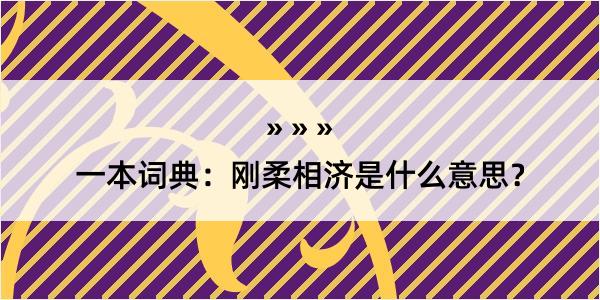 » » »
一本词典：刚柔相济是什么意思？